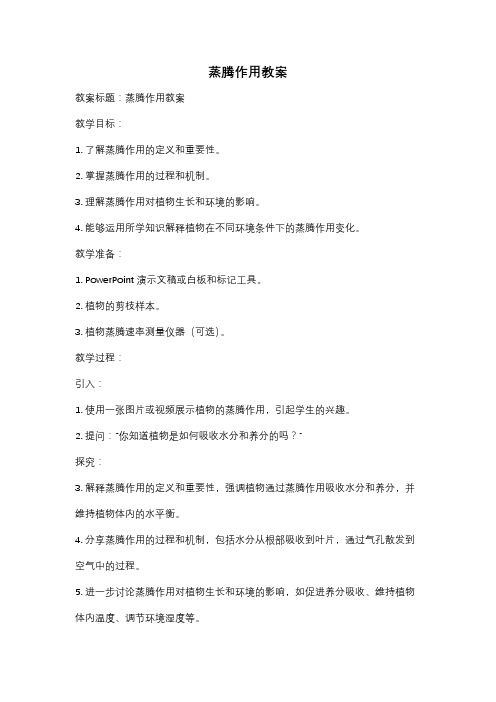 蒸腾作用教案

教案标题：蒸腾作用教案

教学目标：

1. 了解蒸腾作用的定义和重要性。

2. 掌握蒸腾作用的过程和机制。

3. 理解蒸腾作用对植物生长和环境的影响。

4. 能够运用所学知识解释植物在不同环境条件下的蒸腾作用变化。

教学准备：

1. PowerPoint 演示文稿或白板和标记工具。

2. 植物的剪枝样本。

3. 植物蒸腾速率测量仪器（可选）。

教学过程：

引入：

1. 使用一张图片或视频展示植物的蒸腾作用，引起学生的兴趣。

2. 提问："你知道植物是如何吸收水分和养分的吗？"

探究：

3. 解释蒸腾作用的定义和重要性，强调植物通过蒸腾作用吸收水分和养分，并维持植物体内的水平衡。

4. 分享蒸腾作用的过程和机制，包括水分从根部吸收到叶片，通过气孔散发到空气中的过程。

5. 进一步讨论蒸腾作用对植物生长和环境的影响，如促进养分吸收、维持植物体内温度、调节环境湿度等。